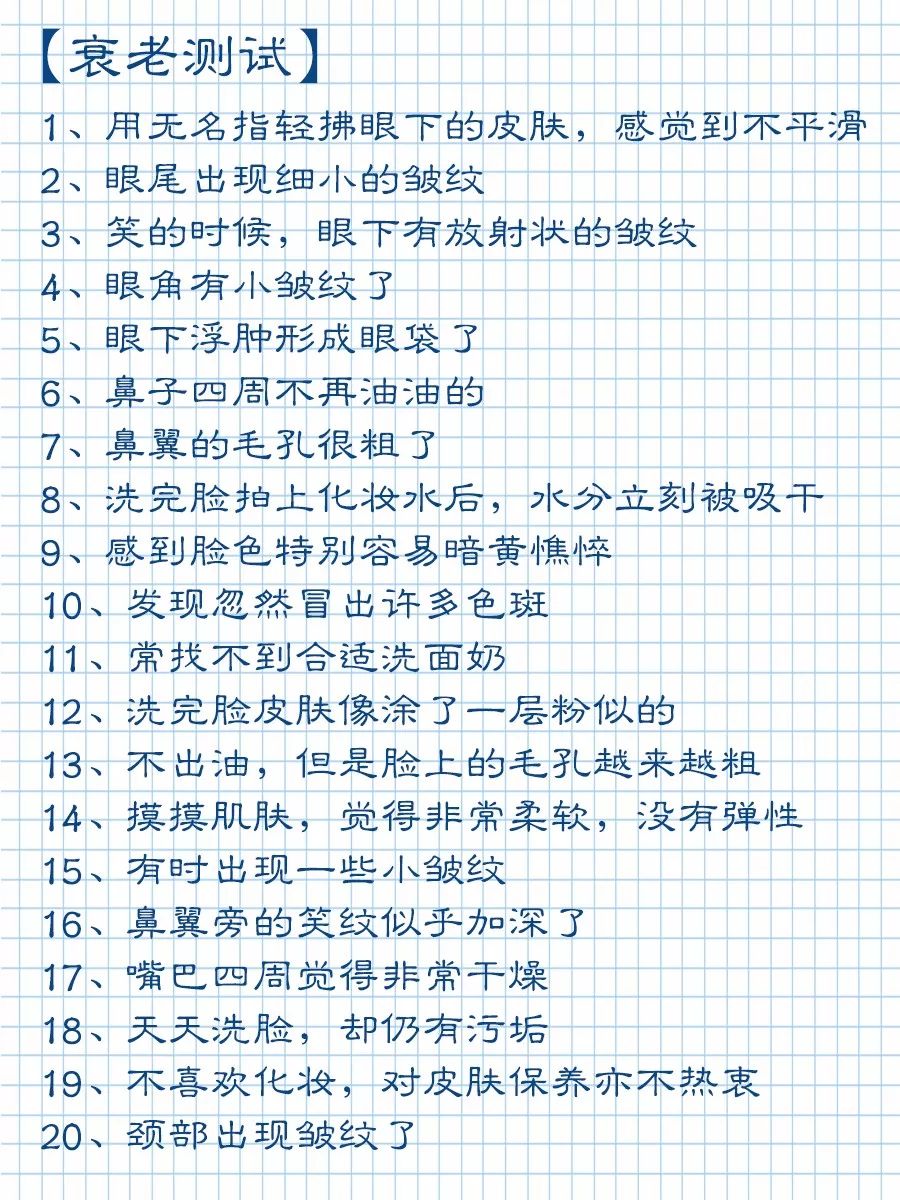 【衰老测试】

1、用无名指轻拂眼下的皮肤，感觉到不平滑
2、眼尾出现细小的皱纹
3、笑的时候，眼下有放射状的皱纹
4、眼角有小皱纹了
5、眼下浮肿形成眼袋了
6、鼻子四周不再油油的
7、鼻翼的毛孔很粗了
8、洗完脸拍上化妆水后，水分立刻被吸干
9、感到脸色特别容易暗黄憔悴
10、发现忽然冒出许多色斑
11、常找不到合适洗面奶
12、洗完脸皮肤像涂了一层粉似的
13、不出油，但是脸上的毛孔越来越粗
14、摸摸肌肤，觉得非常柔软，没有弹性
15、有时出现一些小皱纹
16、鼻翼旁的笑纹似乎加深了
17、嘴巴四周觉得非常干燥
18、天天洗脸，却仍有污垢
19、不喜欢化妆，对皮肤保养亦不热衷
20、颈部出现皱纹了